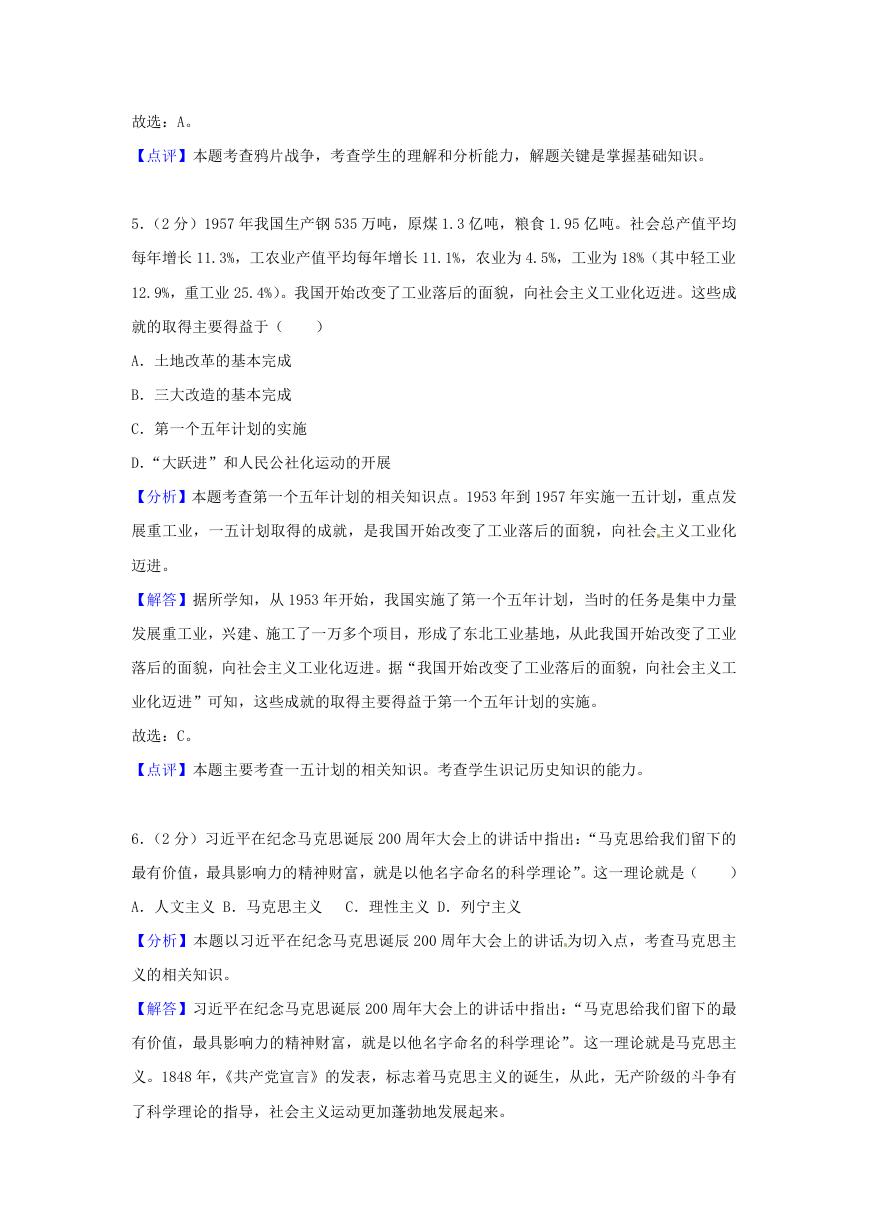 故选：A。

【点评】本题考查鸦片战争，考查学生的理解和分析能力，解题关键是掌握基础知识。

5.（2分）1957年我国生产钢535万吨，原煤1.3亿吨，粮食1.95亿吨。社会总产值平均每年增长11.3%，工农业产值平均每年增长11.1%，农业为4.5%，工业为18%（其中轻工业12.9%，重工业25.4%）。我国开始改变了工业落后的面貌，向社会主义工业化迈进。这些成就的取得主要得益于（　　）

A．土地改革的基本完成

B．三大改造的基本完成

C．第一个五年计划的实施

D．“大跃进”和人民公社化运动的开展

【分析】本题考查第一个五年计划的相关知识点。1953年到1957年实施一五计划，重点发展重工业，一五计划取得的成就，是我国开始改变了工业落后的面貌，向社会主义工业化迈进。

【解答】据所学知，从1953年开始，我国实施了第一个五年计划，当时的任务是集中力量发展重工业，兴建、施工了一万多个项目，形成了东北工业基地，从此我国开始改变了工业落后的面貌，向社会主义工业化迈进。据“我国开始改变了工业落后的面貌，向社会主义工业化迈进”可知，这些成就的取得主要得益于第一个五年计划的实施。

故选：C。

【点评】本题主要考查一五计划的相关知识。考查学生识记历史知识的能力。

6.（2分）习近平在纪念马克思诞辰200周年大会上的讲话中指出：“马克思给我们留下的最有价值，最具影响力的精神财富，就是以他名字命名的科学理论”。这一理论就是（　　）

A．人文主义 B．马克思主义　C．理性主义 D．列宁主义

【分析】本题以习近平在纪念马克思诞辰200周年大会上的讲话为切入点，考查马克思主义的相关知识。

【解答】习近平在纪念马克思诞辰200周年大会上的讲话中指出：“马克思给我们留下的最有价值，最具影响力的精神财富，就是以他名字命名的科学理论”。这一理论就是马克思主义。1848年，《共产党宣言》的发表，标志着马克思主义的诞生，从此，无产阶级的斗争有了科学理论的指导，社会主义运动更加蓬勃地发展起来。